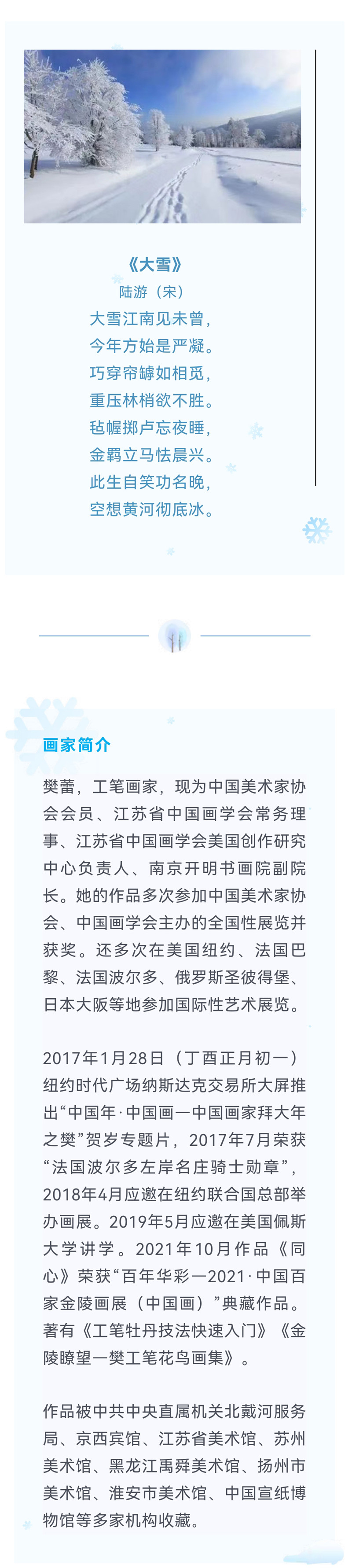 《大雪》
陆游（宋）
大雪江南见未曾，
今年方始是严凝。
巧穿帘罅如相觅，
重压林梢欲不胜。
毡幄掷卢忘夜睡，
金羁立马怯晨兴。
此生自笑功名晚，
空想黄河彻底冰。

画家简介

樊蕾，工笔画家，现为中国美术家协会会员、江苏省中国画学会常务理事、江苏省中国画学会美国创作研究中心负责人、南京开明书画院副院长。她的作品多次参加中国美术家协会、中国画学会主办的全国性展览并获奖。还多次在美国纽约、法国巴黎、法国波尔多、俄罗斯圣彼得堡、日本大阪等地参加国际性艺术展览。

2017年1月28日（丁酉正月初一）纽约时代广场纳斯达克交易所大屏推出“中国年·中国画—中国画家拜大年之樊”贺岁专题片，2017年7月荣获“法国波尔多左岸名庄骑士勋章”，2018年4月应邀在纽约联合国总部举办画展。2019年5月应邀在美国佩斯大学讲学。2021年10月作品《同心》荣获“百年华彩—2021·中国百家金陵画展（中国画）”典藏作品。著有《工笔牡丹技法快速入门》《金陵瞭望—樊工笔花鸟画集》。

作品被中共中央直属机关北戴河服务局、京西宾馆、江苏省美术馆、苏州美术馆、黑龙江禹舜美术馆、扬州市美术馆、淮安市美术馆、中国宣纸博物馆等多家机构收藏。